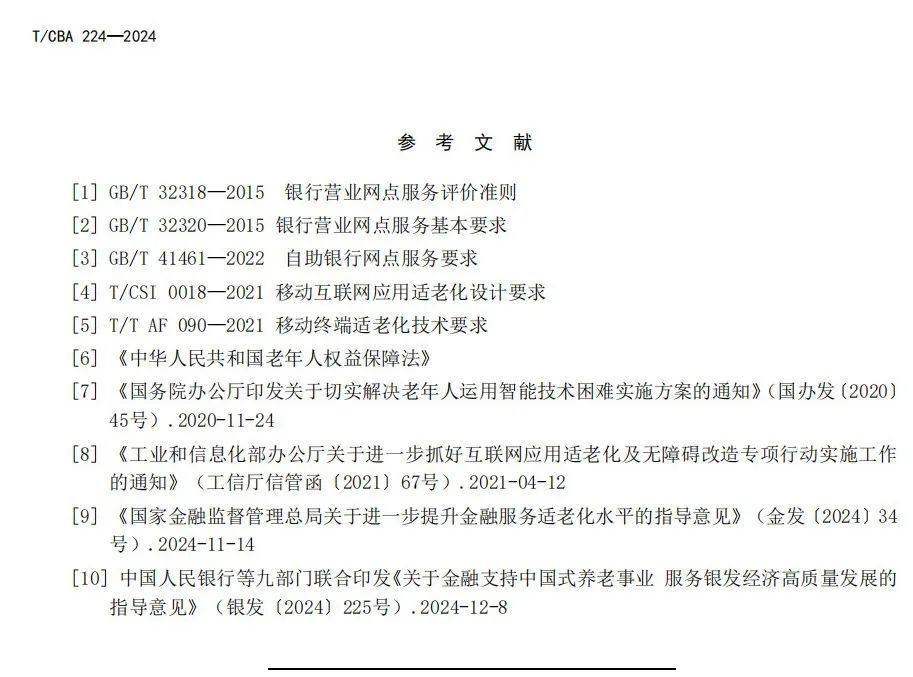 T/CBA 224—2024

参 考 文 献

[1] GB/T 32318—2015 银行营业网点服务评价准则

[2] GB/T 32320—2015 银行营业网点服务基本要求

[3] GB/T 41461—2022 自助银行网点服务要求

[4] T/CSI 0018—2021 移动互联网应用适老化设计要求

[5] T/T AF 090—2021 移动终端适老化技术要求

[6] 《中华人民共和国老年人权益保障法》

[7] 《国务院办公厅印发关于切实解决老年人运用智能技术困难实施方案的通知》(国办发〔2020〕45号).2020-11-24

[8] 《工业和信息化部办公厅关于进一步抓好互联网应用适老化及无障碍改造专项行动实施工作的通知》(工信厅信管函〔2021〕67号).2021-04-12

[9] 《国家金融监督管理总局关于进一步提升金融服务适老化水平的指导意见》(金发〔2024〕34号).2024-11-14

[10] 中国人民银行等九部门联合印发《关于金融支持中国式养老事业 服务银发经济高质量发展的指导意见》(银发〔2024〕225号).2024-12-8